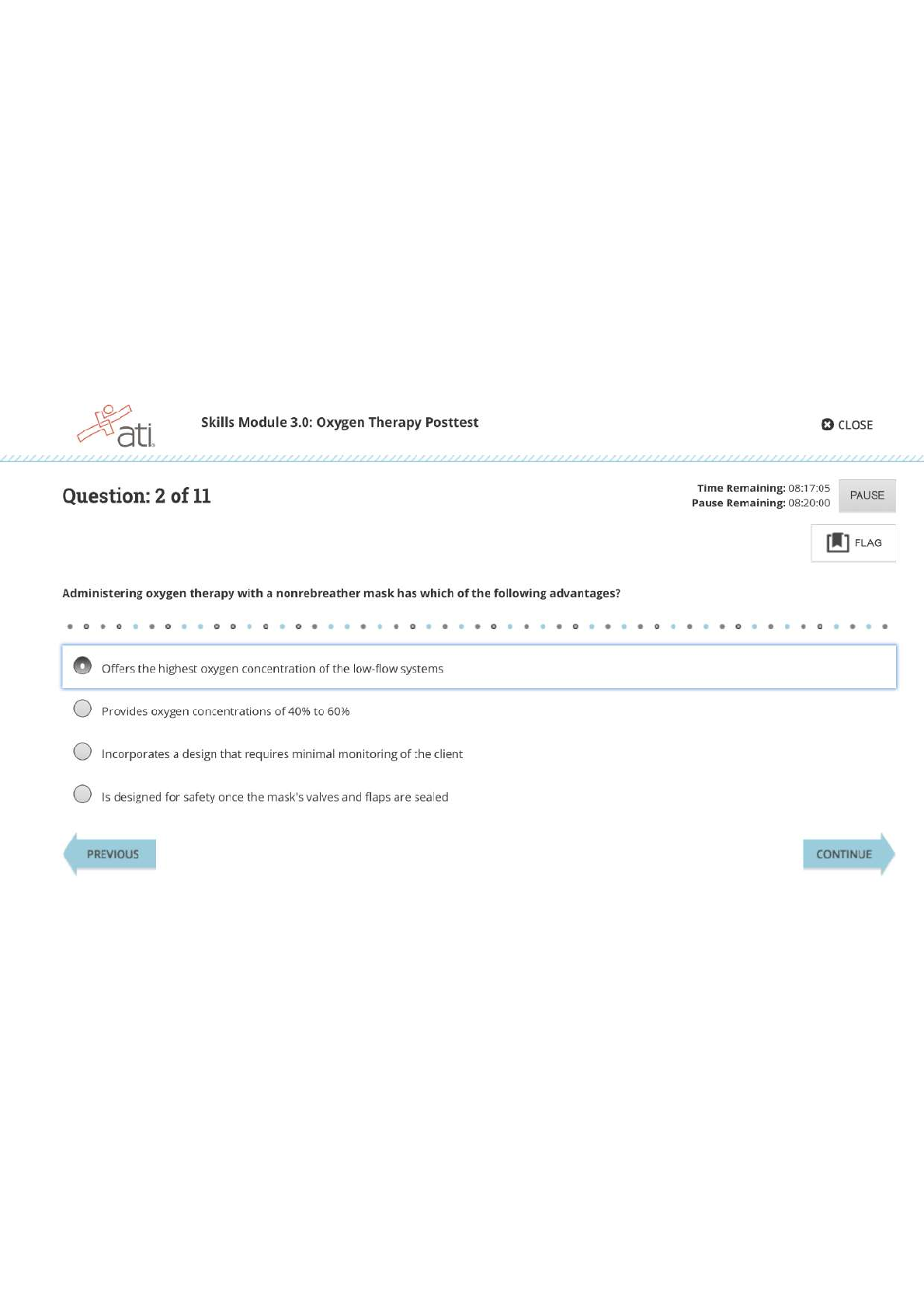 ati

Skills Module 3.0: Oxygen Therapy Posttest

CLOSE

Question: 2 of 11

Time Remaining: 08:17:05
Pause Remaining: 08:20:00

PAUSE

FLAG

Administering oxygen therapy with a nonrebreather mask has which of the following advantages?

Offers the highest oxygen concentration of the low-flow systems

Provides oxygen concentrations of 40% to 60%

Incorporates a design that requires minimal monitoring of the client

Is designed for safety once the mask's valves and flaps are sealed

PREVIOUS

CONTINUE